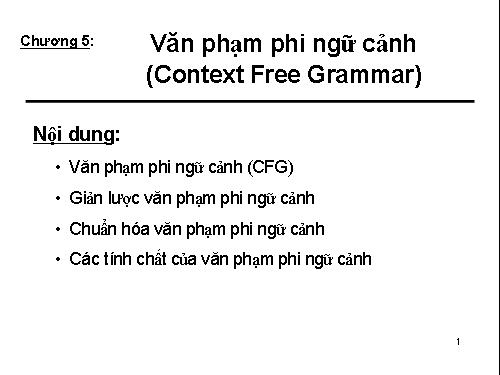 Chương 5: Văn phạm phi ngữ cảnh (Context Free Grammar)

Nội dung:

• Văn phạm phi ngữ cảnh (CFG)
• Giản lược văn phạm phi ngữ cảnh
• Chuẩn hóa văn phạm phi ngữ cảnh
• Các tính chất của văn phạm phi ngữ cảnh

1